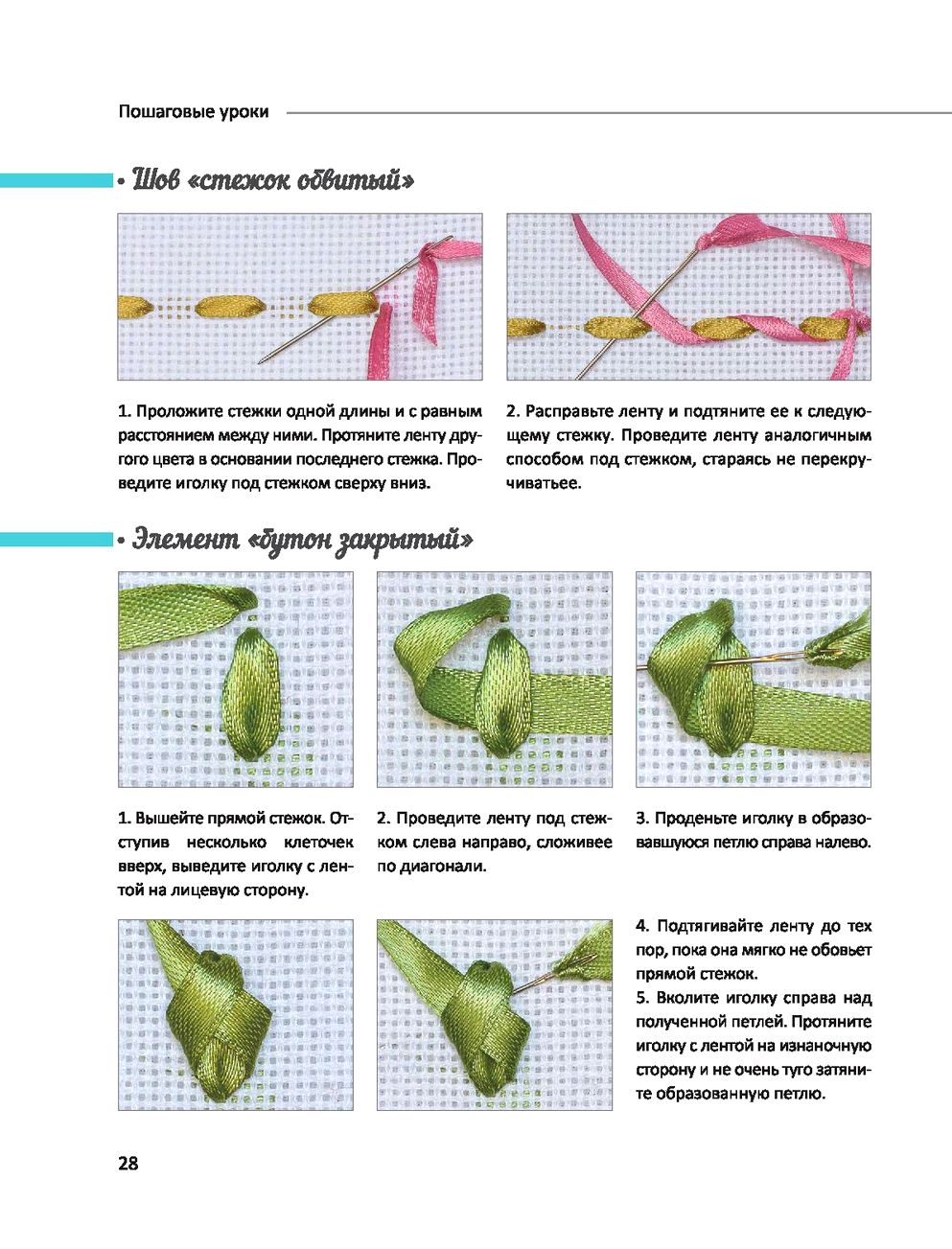 Пошаговые уроки

• Шов «стежок обвитый»

1. Проложите стежки одной длины и с равным расстоянием между ними. Протяните ленту другого цвета в основании последнего стежка. Проведите иголку под стежком сверху вниз.

2. Расправьте ленту и подтяните ее к следующему стежку. Проведите ленту аналогичным способом под стежком, стараясь не перекручиватьее.

• Элемент «бутон закрытый»

1. Вышейте прямой стежок. Отступив несколько клеточек вверх, выведите иголку с лентой на лицевую сторону.

2. Проведите ленту под стежком слева направо, сложивее по диагонали.

3. Проденьте иголку в образовавшуюся петлю справа налево.

4. Подтягивайте ленту до тех пор, пока она мягко не обовьет прямой стежок.
5. Вколите иголку справа над полученной петлей. Протяните иголку с лентой на изнаночную сторону и не очень туго затяните образованную петлю.

28